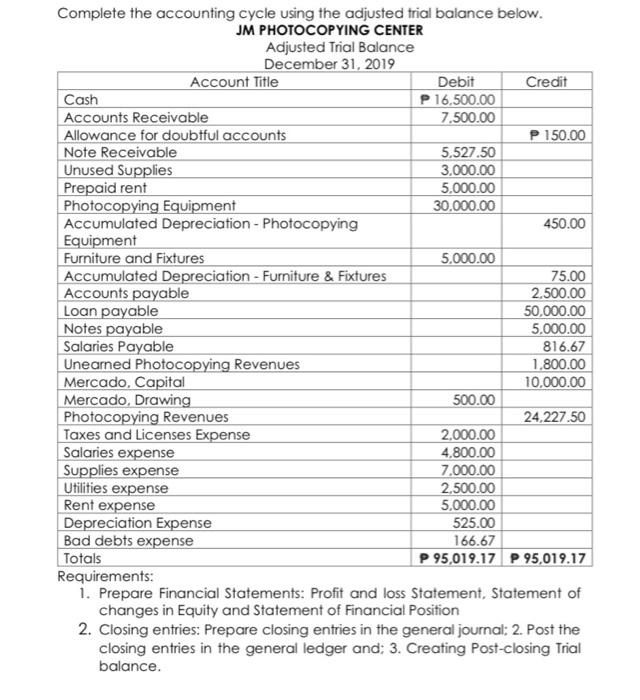 Complete the accounting cycle using the adjusted trial balance below.
JM PHOTOCOPYING CENTER
Adjusted Trial Balance
December 31, 2019

| Account Title | Debit | Credit |
|---|---|---|
| Cash | ₱ 16,500.00 | |
| Accounts Receivable | 7,500.00 | |
| Allowance for doubtful accounts | | ₱ 150.00 |
| Note Receivable | 5,527.50 | |
| Unused Supplies | 3,000.00 | |
| Prepaid rent | 5,000.00 | |
| Photocopying Equipment | 30,000.00 | |
| Accumulated Depreciation - Photocopying Equipment | | 450.00 |
| Furniture and Fixtures | 5,000.00 | |
| Accumulated Depreciation - Furniture & Fixtures | | 75.00 |
| Accounts payable | | 2,500.00 |
| Loan payable | | 50,000.00 |
| Notes payable | | 5,000.00 |
| Salaries Payable | | 816.67 |
| Unearned Photocopying Revenues | | 1,800.00 |
| Mercado, Capital | | 10,000.00 |
| Mercado, Drawing | 500.00 | |
| Photocopying Revenues | | 24,227.50 |
| Taxes and Licenses Expense | 2,000.00 | |
| Salaries expense | 4,800.00 | |
| Supplies expense | 7,000.00 | |
| Utilities expense | 2,500.00 | |
| Rent expense | 5,000.00 | |
| Depreciation Expense | 525.00 | |
| Bad debts expense | 166.67 | |
| Totals | ₱ 95,019.17 | ₱ 95,019.17 |

Requirements:
1. Prepare Financial Statements: Profit and loss Statement, Statement of changes in Equity and Statement of Financial Position
2. Closing entries: Prepare closing entries in the general journal; 2. Post the closing entries in the general ledger and; 3. Creating Post-closing Trial balance.